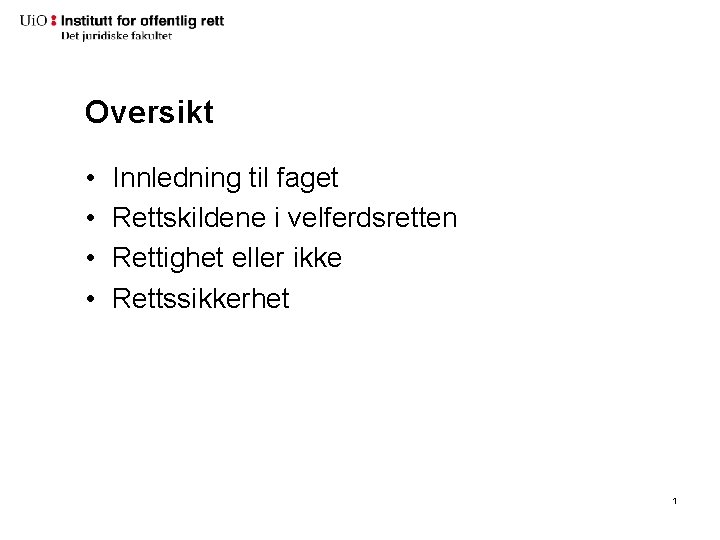 UiO : Institutt for offentlig rett
Det juridiske fakultet

Oversikt

• Innledning til faget
• Rettskildene i velferdsretten
• Rettighet eller ikke
• Rettssikkerhet

1